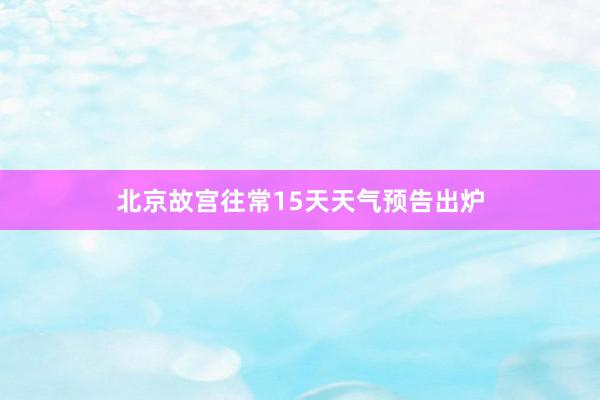 北京故宫往常15天天气预告出炉